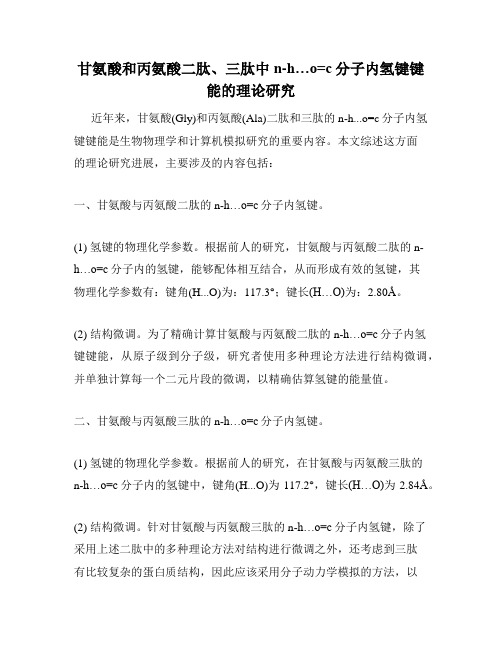 甘氨酸和丙氨酸二肽、三肽中 n-h…o=c 分子内氢键键能的理论研究

近年来，甘氨酸(Gly)和丙氨酸(Ala)二肽和三肽的 n-h...o=c 分子内氢键键能是生物物理学和计算机模拟研究的重要内容。本文综述这方面的理论研究进展，主要涉及的内容包括：

一、甘氨酸与丙氨酸二肽的 n-h…o=c 分子内氢键。

(1) 氢键的物理化学参数。根据前人的研究，甘氨酸与丙氨酸二肽的 n-h…o=c 分子内的氢键，能够配体相互结合，从而形成有效的氢键，其物理化学参数有：键角(H...O)为：117.3°；键长(H…O)为：2.80Å。

(2) 结构微调。为了精确计算甘氨酸与丙氨酸二肽的 n-h…o=c 分子内氢键键能，从原子级到分子级，研究者使用多种理论方法进行结构微调，并单独计算每一个二元片段的微调，以精确估算氢键的能量值。

二、甘氨酸与丙氨酸三肽的 n-h…o=c 分子内氢键。

(1) 氢键的物理化学参数。根据前人的研究，在甘氨酸与丙氨酸三肽的 n-h…o=c 分子内的氢键中，键角(H...O)为 117.2°，键长(H…O)为 2.84Å。

(2) 结构微调。针对甘氨酸与丙氨酸三肽的 n-h…o=c 分子内氢键，除了采用上述二肽中的多种理论方法对结构进行微调之外，还考虑到三肽有比较复杂的蛋白质结构，因此应该采用分子动力学模拟的方法，以